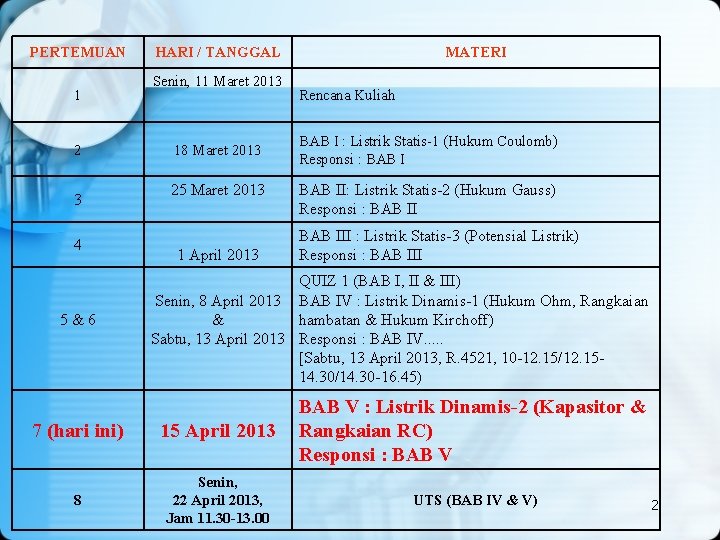 | PERTEMUAN | HARI / TANGGAL | MATERI |
|---|---|---|
| 1 | Senin, 11 Maret 2013 | Rencana Kuliah |
| 2 | 18 Maret 2013 | BAB I : Listrik Statis-1 (Hukum Coulomb) Responsi : BAB I |
| 3 | 25 Maret 2013 | BAB II: Listrik Statis-2 (Hukum Gauss) Responsi : BAB II |
| 4 | 1 April 2013 | BAB III : Listrik Statis-3 (Potensial Listrik) Responsi : BAB III |
| 5 & 6 | Senin, 8 April 2013 & Sabtu, 13 April 2013 | QUIZ 1 (BAB I, II & III) BAB IV : Listrik Dinamis-1 (Hukum Ohm, Rangkaian hambatan & Hukum Kirchoff) Responsi : BAB IV..... [Sabtu, 13 April 2013, R.4521, 10-12.15/12.15-14.30/14.30-16.45) |
| 7 (hari ini) | 15 April 2013 | BAB V : Listrik Dinamis-2 (Kapasitor & Rangkaian RC) Responsi : BAB V |
| 8 | Senin, 22 April 2013, Jam 11.30-13.00 | UTS (BAB IV & V) |

2